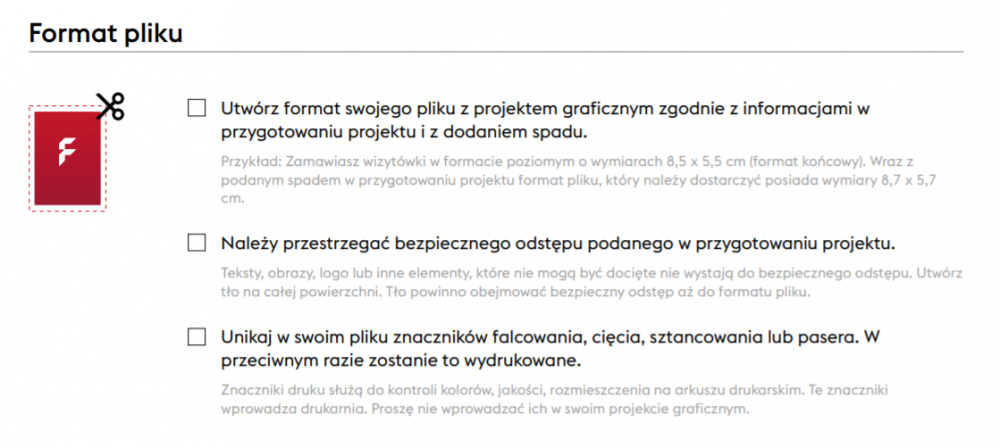 Format pliku

F

Utwórz format swojego pliku z projektem graficznym zgodnie z informacjami w przygotowaniu projektu i z dodaniem spadu.

Przykład: Zamawiasz wizytówki w formacie poziomym o wymiarach 8,5 x 5,5 cm (format końcowy). Wraz z podanym spadem w przygotowaniu projektu format pliku, który należy dostarczyć posiada wymiary 8,7 x 5,7 cm.

Należy przestrzegać bezpiecznego odstępu podanego w przygotowaniu projektu.

Teksty, obrazy, logo lub inne elementy, które nie mogą być docięte nie wystają do bezpiecznego odstępu. Utwórz tło na całej powierzchni. Tło powinno obejmować bezpieczny odstęp aż do formatu pliku.

Unikaj w swoim pliku znaczników falcowania, cięcia, sztancowania lub pasera. W przeciwnym razie zostanie to wydrukowane.

Znaczniki druku służą do kontroli kolorów, jakości, rozmieszczenia na arkuszu drukarskim. Te znaczniki wprowadza drukarnia. Proszę nie wprowadzać ich w swoim projekcie graficznym.